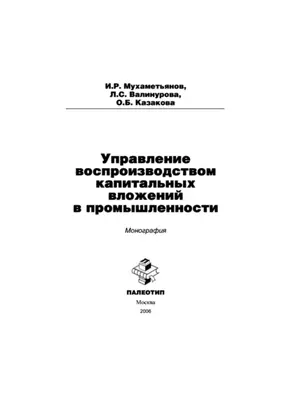 И.Р. Мухаметьянов,
Л.С. Валинурова,
О.Б. Казакова

Управление воспроизводством капитальных вложений в промышленности

Монография

ПАЛЕОТИП
Москва
2006